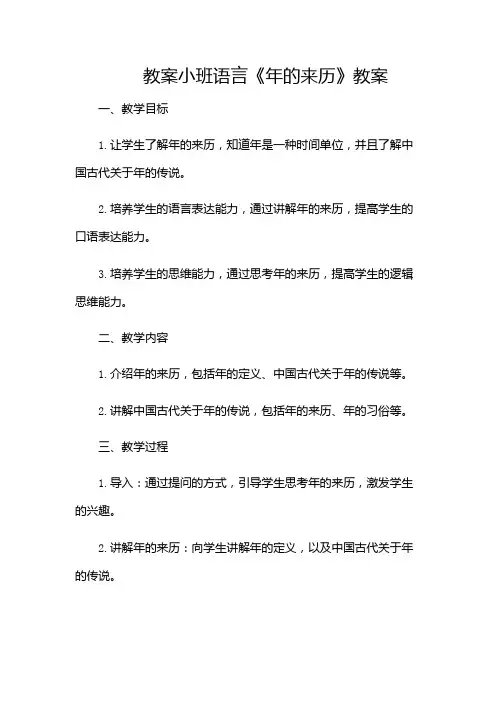 教案小班语言《年的来历》教案

一、教学目标

1. 让学生了解年的来历，知道年是一种时间单位，并且了解中国古代关于年的传说。

2. 培养学生的语言表达能力，通过讲解年的来历，提高学生的口语表达能力。

3. 培养学生的思维能力，通过思考年的来历，提高学生的逻辑思维能力。

二、教学内容

1. 介绍年的来历，包括年的定义、中国古代关于年的传说等。

2. 讲解中国古代关于年的传说，包括年的来历、年的习俗等。

三、教学过程

1. 导入：通过提问的方式，引导学生思考年的来历，激发学生的兴趣。

2. 讲解年的来历：向学生讲解年的定义，以及中国古代关于年的传说。